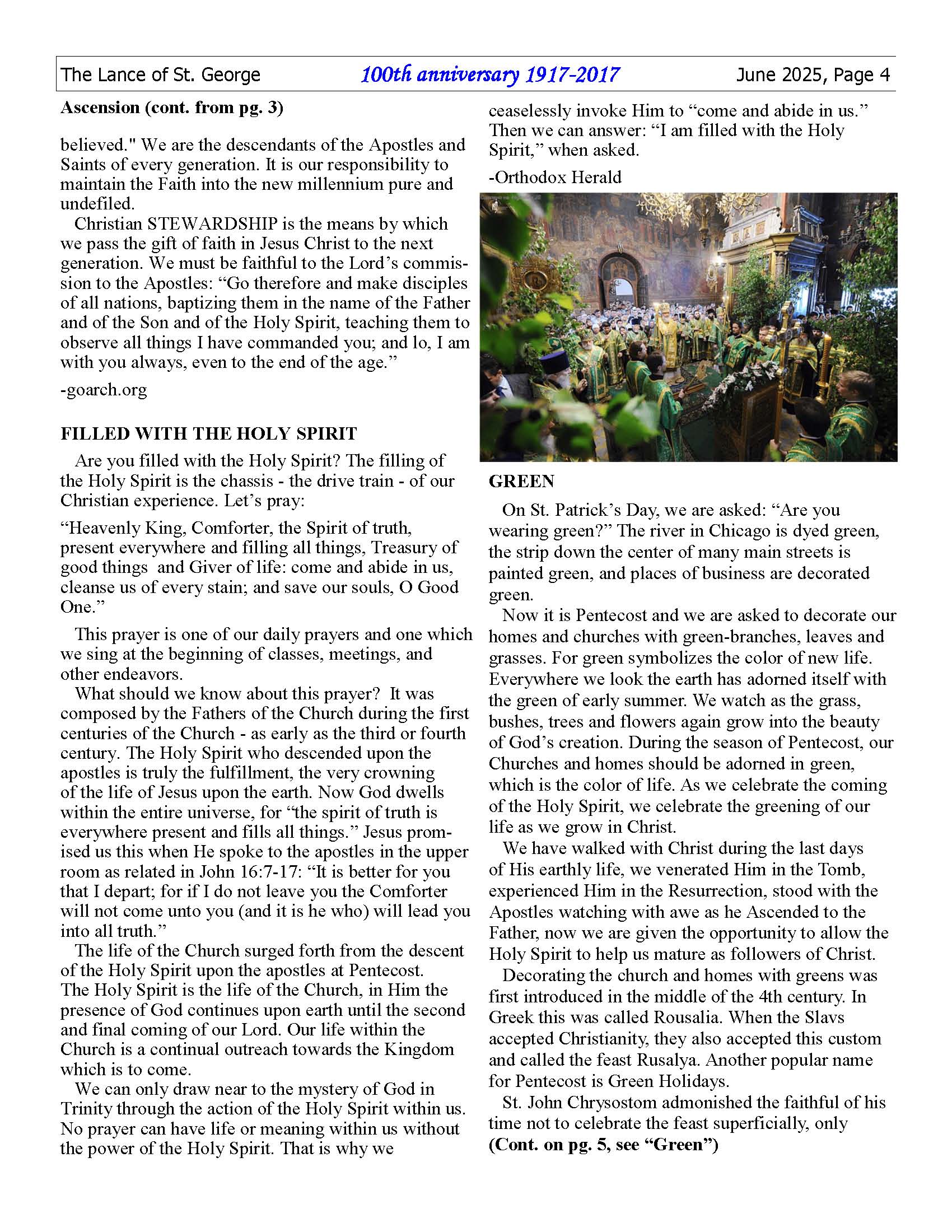 The Lance of St. George 100th anniversary 1917-2017 June 2025, Page 4

**Ascension (cont. from pg. 3)**

believed." We are the descendants of the Apostles and Saints of every generation. It is our responsibility to maintain the Faith into the new millennium pure and undefiled.

Christian STEWARDSHIP is the means by which we pass the gift of faith in Jesus Christ to the next generation. We must be faithful to the Lord's commission to the Apostles: "Go therefore and make disciples of all nations, baptizing them in the name of the Father and of the Son and of the Holy Spirit, teaching them to observe all things I have commanded you; and lo, I am with you always, even to the end of the age."

-goarch.org

**FILLED WITH THE HOLY SPIRIT**

Are you filled with the Holy Spirit? The filling of the Holy Spirit is the chassis - the drive train - of our Christian experience. Let's pray:

"Heavenly King, Comforter, the Spirit of truth, present everywhere and filling all things, Treasury of good things and Giver of life: come and abide in us, cleanse us of every stain; and save our souls, O Good One."

This prayer is one of our daily prayers and one which we sing at the beginning of classes, meetings, and other endeavors.

What should we know about this prayer? It was composed by the Fathers of the Church during the first centuries of the Church - as early as the third or fourth century. The Holy Spirit who descended upon the apostles is truly the fulfillment, the very crowning of the life of Jesus upon the earth. Now God dwells within the entire universe, for "the spirit of truth is everywhere present and fills all things." Jesus promised us this when He spoke to the apostles in the upper room as related in John 16:7-17: "It is better for you that I depart; for if I do not leave you the Comforter will not come unto you (and it is he who) will lead you into all truth."

The life of the Church surged forth from the descent of the Holy Spirit upon the apostles at Pentecost. The Holy Spirit is the life of the Church, in Him the presence of God continues upon earth until the second and final coming of our Lord. Our life within the Church is a continual outreach towards the Kingdom which is to come.

We can only draw near to the mystery of God in Trinity through the action of the Holy Spirit within us. No prayer can have life or meaning within us without the power of the Holy Spirit. That is why we ceaselessly invoke Him to "come and abide in us." Then we can answer: "I am filled with the Holy Spirit," when asked.

-Orthodox Herald

**GREEN**

On St. Patrick's Day, we are asked: "Are you wearing green?" The river in Chicago is dyed green, the strip down the center of many main streets is painted green, and places of business are decorated green.

Now it is Pentecost and we are asked to decorate our homes and churches with green-branches, leaves and grasses. For green symbolizes the color of new life. Everywhere we look the earth has adorned itself with the green of early summer. We watch as the grass, bushes, trees and flowers again grow into the beauty of God's creation. During the season of Pentecost, our Churches and homes should be adorned in green, which is the color of life. As we celebrate the coming of the Holy Spirit, we celebrate the greening of our life as we grow in Christ.

We have walked with Christ during the last days of His earthly life, we venerated Him in the Tomb, experienced Him in the Resurrection, stood with the Apostles watching with awe as he Ascended to the Father, now we are given the opportunity to allow the Holy Spirit to help us mature as followers of Christ.

Decorating the church and homes with greens was first introduced in the middle of the 4th century. In Greek this was called Rousalia. When the Slavs accepted Christianity, they also accepted this custom and called the feast Rusalya. Another popular name for Pentecost is Green Holidays.

St. John Chrysostom admonished the faithful of his time not to celebrate the feast superficially, only **(Cont. on pg. 5, see "Green")**